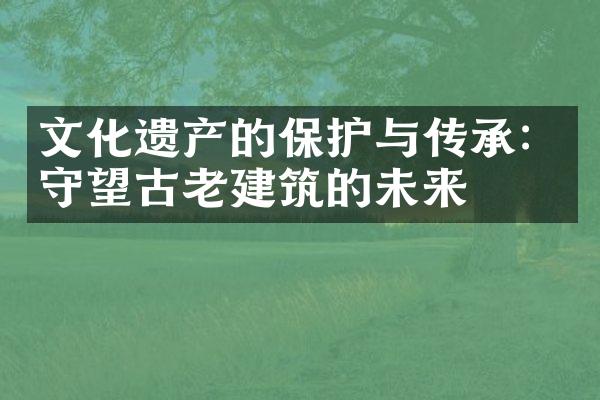 文化遗产的保护与传承：守望古老建筑的未来